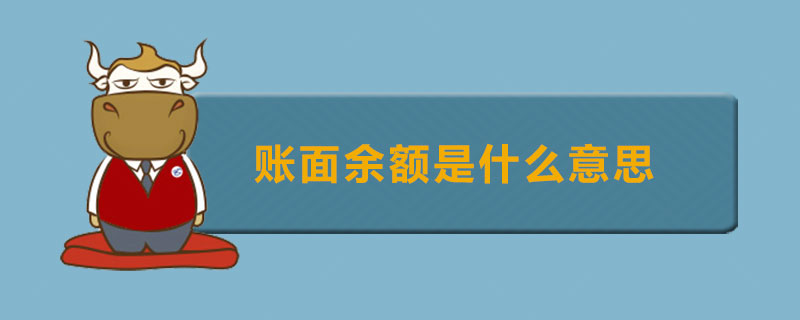 账面余额是什么意思